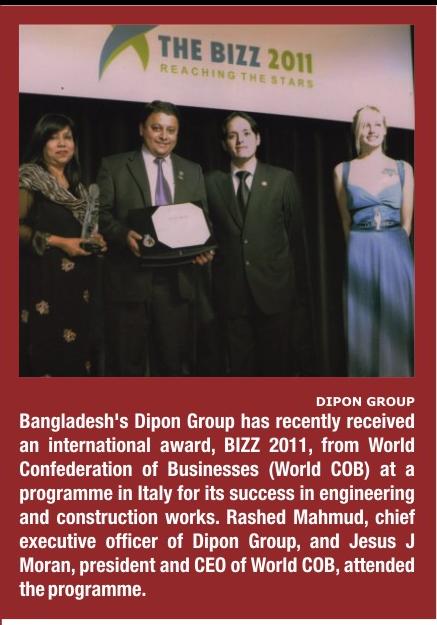 THE BIZZ 2011
REACHING THE STARS

DIPON GROUP

Bangladesh's Dipon Group has recently received an international award, BIZZ 2011, from World Confederation of Businesses (World COB) at a programme in Italy for its success in engineering and construction works. Rashed Mahmud, chief executive officer of Dipon Group, and Jesus J Moran, president and CEO of World COB, attended the programme.